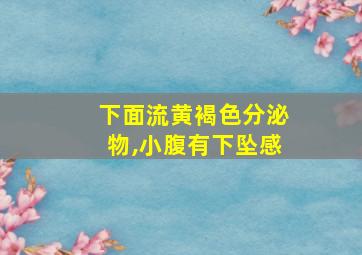 下面流黄褐色分泌物,小腹有下坠感